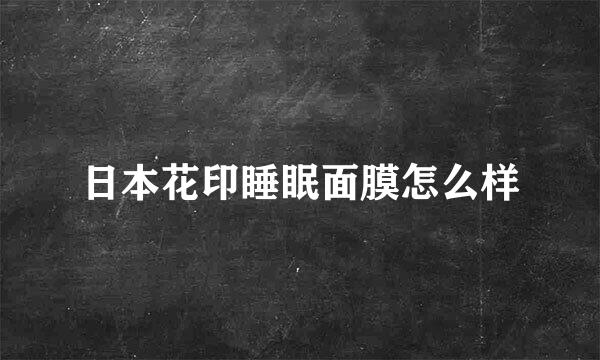 日本花印睡眠面膜怎么样